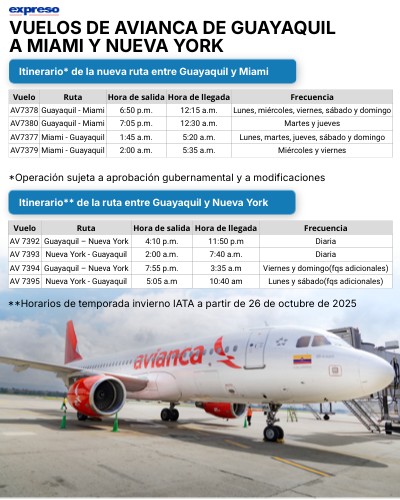 expreso

VUELOS DE AVIANCA DE GUAYAQUIL A MIAMI Y NUEVA YORK

Itinerario* de la nueva ruta entre Guayaquil y Miami

| Vuelo | Ruta | Hora de salida | Hora de llegada | Frecuencia |
|---|---|---|---|---|
| AV7378 | Guayaquil - Miami | 6:50 p.m. | 12:15 a.m. | Lunes, miércoles, viernes, sábado y domingo |
| AV7380 | Guayaquil - Miami | 7:05 p.m. | 12:30 a.m. | Martes y jueves |
| AV7377 | Miami - Guayaquil | 1:45 a.m. | 5:20 a.m. | Lunes, martes, jueves, sábado y domingo |
| AV7379 | Miami - Guayaquil | 2:00 a.m. | 5:35 a.m. | Miércoles y viernes |

*Operación sujeta a aprobación gubernamental y a modificaciones

Itinerario** de la ruta entre Guayaquil y Nueva York

| Vuelo | Ruta | Hora de salida | Hora de llegada | Frecuencia |
|---|---|---|---|---|
| AV 7392 | Guayaquil – Nueva York | 4:10 p.m. | 11:50 p.m | Diaria |
| AV 7393 | Nueva York - Guayaquil | 2:00 a.m. | 7:40 a.m. | Diaria |
| AV 7394 | Guayaquil – Nueva York | 7:55 p.m. | 3:35 a.m | Viernes y domingo(fqs adicionales) |
| AV 7395 | Nueva York - Guayaquil | 5:05 a.m | 10:40 am | Lunes y sábado(fqs adicionales) |

**Horarios de temporada invierno IATA a partir de 26 de octubre de 2025

avianca